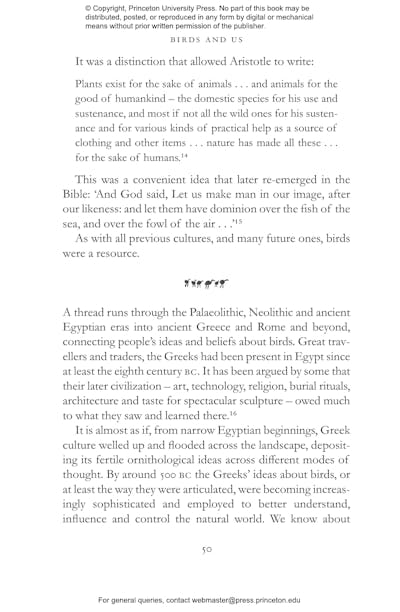 © Copyright, Princeton University Press. No part of this book may be distributed, posted, or reproduced in any form by digital or mechanical means without prior written permission of the publisher.

BIRDS AND US

It was a distinction that allowed Aristotle to write:

Plants exist for the sake of animals . . . and animals for the good of humankind – the domestic species for his use and sustenance, and most if not all the wild ones for his sustenance and for various kinds of practical help as a source of clothing and other items . . . nature has made all these . . . for the sake of humans.$^{14}$

This was a convenient idea that later re-emerged in the Bible: 'And God said, Let us make man in our image, after our likeness: and let them have dominion over the fish of the sea, and over the fowl of the air . . .'$^{15}$

As with all previous cultures, and many future ones, birds were a resource.

A thread runs through the Palaeolithic, Neolithic and ancient Egyptian eras into ancient Greece and Rome and beyond, connecting people's ideas and beliefs about birds. Great travellers and traders, the Greeks had been present in Egypt since at least the eighth century BC. It has been argued by some that their later civilization – art, technology, religion, burial rituals, architecture and taste for spectacular sculpture – owed much to what they saw and learned there.$^{16}$

It is almost as if, from narrow Egyptian beginnings, Greek culture welled up and flooded across the landscape, depositing its fertile ornithological ideas across different modes of thought. By around 500 BC the Greeks' ideas about birds, or at least the way they were articulated, were becoming increasingly sophisticated and employed to better understand, influence and control the natural world. We know about

50

For general queries, contact webmaster@press.princeton.edu